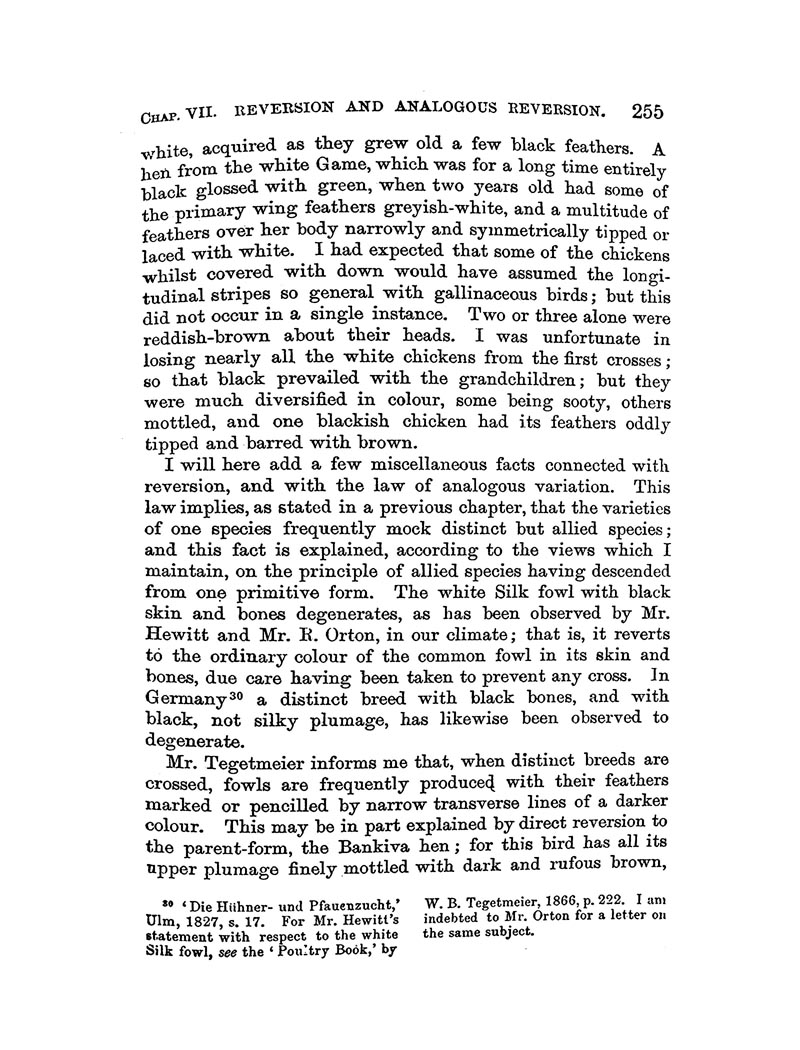 CHAP. VII. REVERSION AND ANALOGOUS REVERSION. 255

white, acquired as they grew old a few black feathers. A hen from the white Game, which was for a long time entirely black glossed with green, when two years old had some of the primary wing feathers greyish-white, and a multitude of feathers over her body narrowly and symmetrically tipped or laced with white. I had expected that some of the chickens whilst covered with down would have assumed the longitudinal stripes so general with gallinaceous birds; but this did not occur in a single instance. Two or three alone were reddish-brown about their heads. I was unfortunate in losing nearly all the white chickens from the first crosses; so that black prevailed with the grandchildren; but they were much diversified in colour, some being sooty, others mottled, and one blackish chicken had its feathers oddly tipped and barred with brown.

I will here add a few miscellaneous facts connected with reversion, and with the law of analogous variation. This law implies, as stated in a previous chapter, that the varieties of one species frequently mock distinct but allied species; and this fact is explained, according to the views which I maintain, on the principle of allied species having descended from one primitive form. The white Silk fowl with black skin and bones degenerates, as has been observed by Mr. Hewitt and Mr. R. Orton, in our climate; that is, it reverts to the ordinary colour of the common fowl in its skin and bones, due care having been taken to prevent any cross. In Germany$^{30}$ a distinct breed with black bones, and with black, not silky plumage, has likewise been observed to degenerate.

Mr. Tegetmeier informs me that, when distinct breeds are crossed, fowls are frequently produced with their feathers marked or pencilled by narrow transverse lines of a darker colour. This may be in part explained by direct reversion to the parent-form, the Bankiva hen; for this bird has all its upper plumage finely mottled with dark and rufous brown,

$^{30}$ 'Die Hühner- und Pfauenzucht,' Ulm, 1827, s. 17. For Mr. Hewitt's statement with respect to the white Silk fowl, see the 'Poultry Book,' by W. B. Tegetmeier, 1866, p. 222. I am indebted to Mr. Orton for a letter on the same subject.